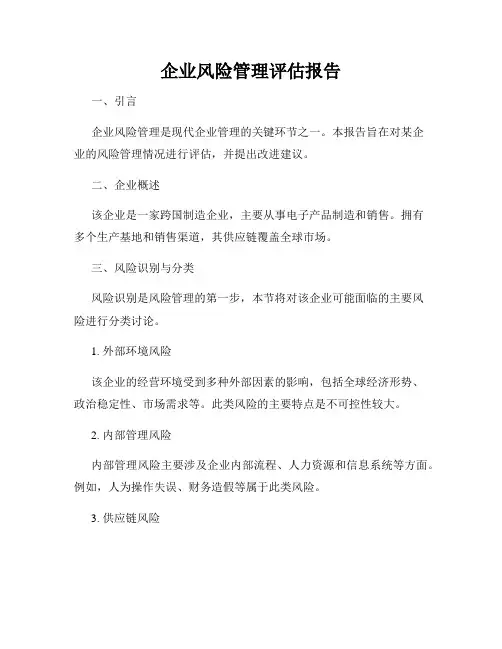 企业风险管理评估报告

一、引言

企业风险管理是现代企业管理的关键环节之一。本报告旨在对某企业的风险管理情况进行评估，并提出改进建议。

二、企业概述

该企业是一家跨国制造企业，主要从事电子产品制造和销售。拥有多个生产基地和销售渠道，其供应链覆盖全球市场。

三、风险识别与分类

风险识别是风险管理的第一步，本节将对该企业可能面临的主要风险进行分类讨论。

1. 外部环境风险

该企业的经营环境受到多种外部因素的影响，包括全球经济形势、政治稳定性、市场需求等。此类风险的主要特点是不可控性较大。

2. 内部管理风险

内部管理风险主要涉及企业内部流程、人力资源和信息系统等方面。例如，人为操作失误、财务造假等属于此类风险。

3. 供应链风险